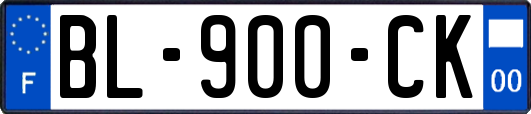 F

BL-900-CK

00